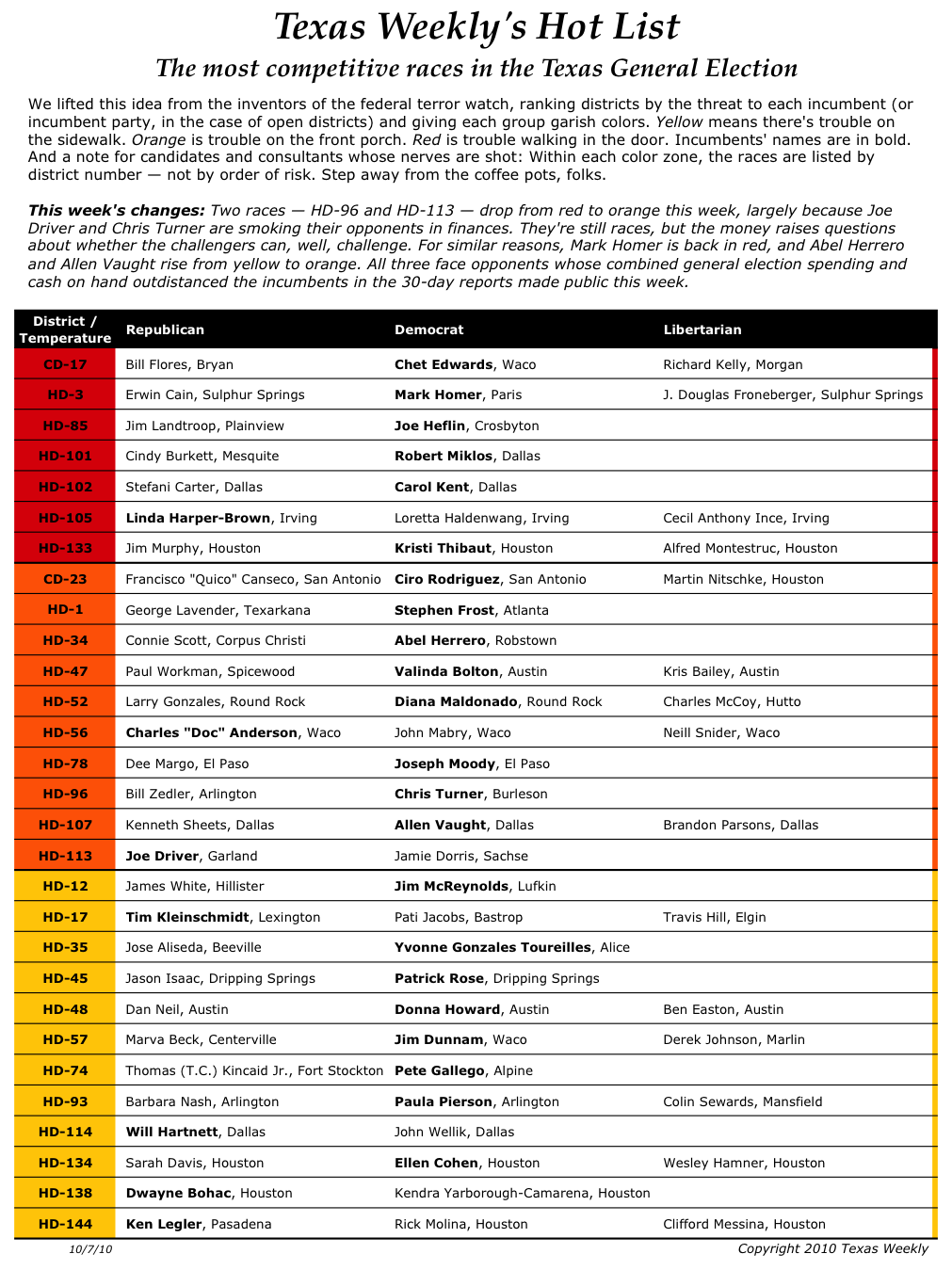 Texas Weekly's Hot List

The most competitive races in the Texas General Election

We lifted this idea from the inventors of the federal terror watch, ranking districts by the threat to each incumbent (or incumbent party, in the case of open districts) and giving each group garish colors. Yellow means there's trouble on the sidewalk. Orange is trouble on the front porch. Red is trouble walking in the door. Incumbents' names are in bold. And a note for candidates and consultants whose nerves are shot: Within each color zone, the races are listed by district number — not by order of risk. Step away from the coffee pots, folks.

This week's changes: Two races — HD-96 and HD-113 — drop from red to orange this week, largely because Joe Driver and Chris Turner are smoking their opponents in finances. They're still races, but the money raises questions about whether the challengers can, well, challenge. For similar reasons, Mark Homer is back in red, and Abel Herrero and Allen Vaught rise from yellow to orange. All three face opponents whose combined general election spending and cash on hand outdistanced the incumbents in the 30-day reports made public this week.

| District / Temperature | Republican | Democrat | Libertarian |
|---|---|---|---|
| CD-17 | Bill Flores, Bryan | Chet Edwards, Waco | Richard Kelly, Morgan |
| HD-3 | Erwin Cain, Sulphur Springs | Mark Homer, Paris | J. Douglas Froneberger, Sulphur Springs |
| HD-85 | Jim Landtroop, Plainview | Joe Heflin, Crosbyton | |
| HD-101 | Cindy Burkett, Mesquite | Robert Miklos, Dallas | |
| HD-102 | Stefani Carter, Dallas | Carol Kent, Dallas | |
| HD-105 | Linda Harper-Brown, Irving | Loretta Haldenwang, Irving | Cecil Anthony Ince, Irving |
| HD-133 | Jim Murphy, Houston | Kristi Thibaut, Houston | Alfred Montestruc, Houston |
| CD-23 | Francisco "Quico" Canseco, San Antonio | Ciro Rodriguez, San Antonio | Martin Nitschke, Houston |
| HD-1 | George Lavender, Texarkana | Stephen Frost, Atlanta | |
| HD-34 | Connie Scott, Corpus Christi | Abel Herrero, Robstown | |
| HD-47 | Paul Workman, Spicewood | Valinda Bolton, Austin | Kris Bailey, Austin |
| HD-52 | Larry Gonzales, Round Rock | Diana Maldonado, Round Rock | Charles McCoy, Hutto |
| HD-56 | Charles "Doc" Anderson, Waco | John Mabry, Waco | Neill Snider, Waco |
| HD-78 | Dee Margo, El Paso | Joseph Moody, El Paso | |
| HD-96 | Bill Zedler, Arlington | Chris Turner, Burleson | |
| HD-107 | Kenneth Sheets, Dallas | Allen Vaught, Dallas | Brandon Parsons, Dallas |
| HD-113 | Joe Driver, Garland | Jamie Dorris, Sachse | |
| HD-12 | James White, Hillister | Jim McReynolds, Lufkin | |
| HD-17 | Tim Kleinschmidt, Lexington | Pati Jacobs, Bastrop | Travis Hill, Elgin |
| HD-35 | Jose Aliseda, Beeville | Yvonne Gonzales Toureilles, Alice | |
| HD-45 | Jason Isaac, Dripping Springs | Patrick Rose, Dripping Springs | |
| HD-48 | Dan Neil, Austin | Donna Howard, Austin | Ben Easton, Austin |
| HD-57 | Marva Beck, Centerville | Jim Dunnam, Waco | Derek Johnson, Marlin |
| HD-74 | Thomas (T.C.) Kincaid Jr., Fort Stockton | Pete Gallego, Alpine | |
| HD-93 | Barbara Nash, Arlington | Paula Pierson, Arlington | Colin Sewards, Mansfield |
| HD-114 | Will Hartnett, Dallas | John Wellik, Dallas | |
| HD-134 | Sarah Davis, Houston | Ellen Cohen, Houston | Wesley Hamner, Houston |
| HD-138 | Dwayne Bohac, Houston | Kendra Yarborough-Camarena, Houston | |
| HD-144 | Ken Legler, Pasadena | Rick Molina, Houston | Clifford Messina, Houston |

10/7/10

Copyright 2010 Texas Weekly